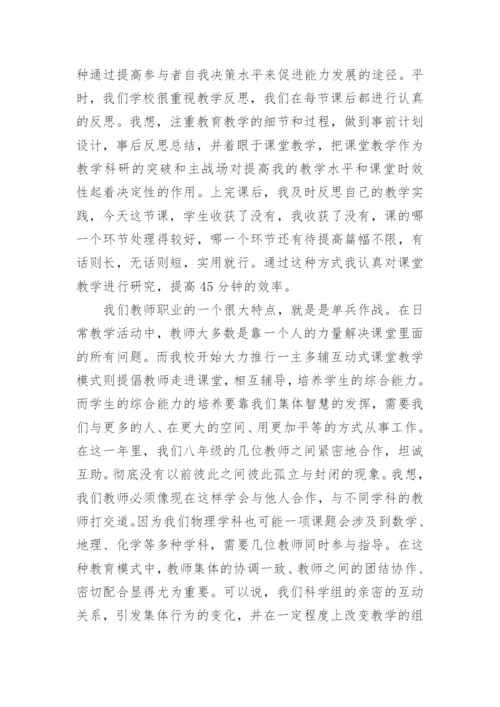 种通过提高参与者自我决策水平来促进能力发展的途径。平时，我们学校很重视教学反思，我们在每节课后都进行认真的反思。我想，注重教育教学的细节和过程，做到事前计划设计，事后反思总结，并着眼于课堂教学，把课堂教学作为教学科研的突破和主战场对提高我的教学水平和课堂时效性起着决定性的作用。上完课后，我及时反思自己的教学实践，今天这节课，学生收获了没有，我收获了没有，课的哪一个环节处理得较好，哪一个环节还有待提高篇幅不限，有话则长，无话则短，实用就行。通过这种方式我认真对课堂教学进行研究，提高45分钟的效率。

我们教师职业的一个很大特点，就是是单兵作战。在日常教学活动中，教师大多数是靠一个人的力量解决课堂里面的所有问题。而我校开始大力推行一主多辅互动式课堂教学模式则提倡教师走进课堂，相互辅导，培养学生的综合能力。而学生的综合能力的培养要靠我们集体智慧的发挥，需要我们与更多的人、在更大的空间、用更加平等的方式从事工作。在这一年里，我们八年级的几位教师之间紧密地合作，坦诚互助。彻底没有以前彼此之间彼此孤立与封闭的现象。我想，我们教师必须像现在这样学会与他人合作，与不同学科的教师打交道。因为我们物理学科也可能一项课题会涉及到数学、地理、化学等多种学科，需要几位教师同时参与指导。在这种教育模式中，教师集体的协调一致、教师之间的团结协作、密切配合显得尤为重要。可以说，我们科学组的亲密的互动关系，引发集体行为的变化，并在一定程度上改变教学的组